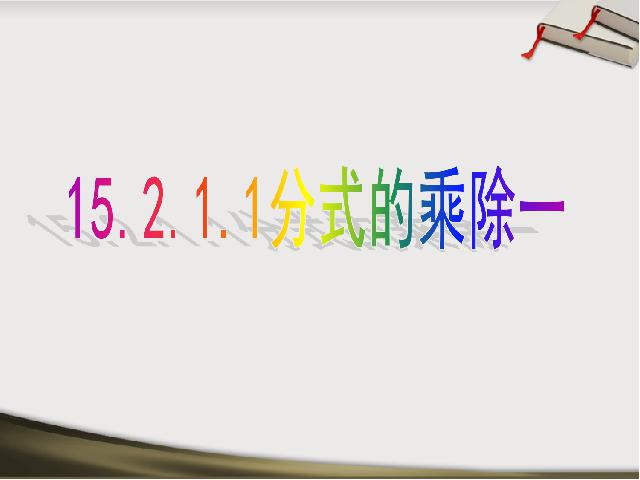 15. 2. 1. 1分式的乘除一